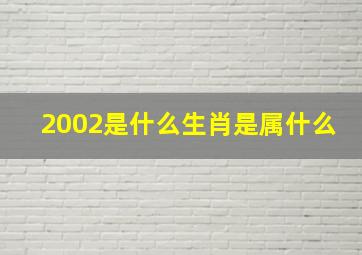 2002是什么生肖是属什么